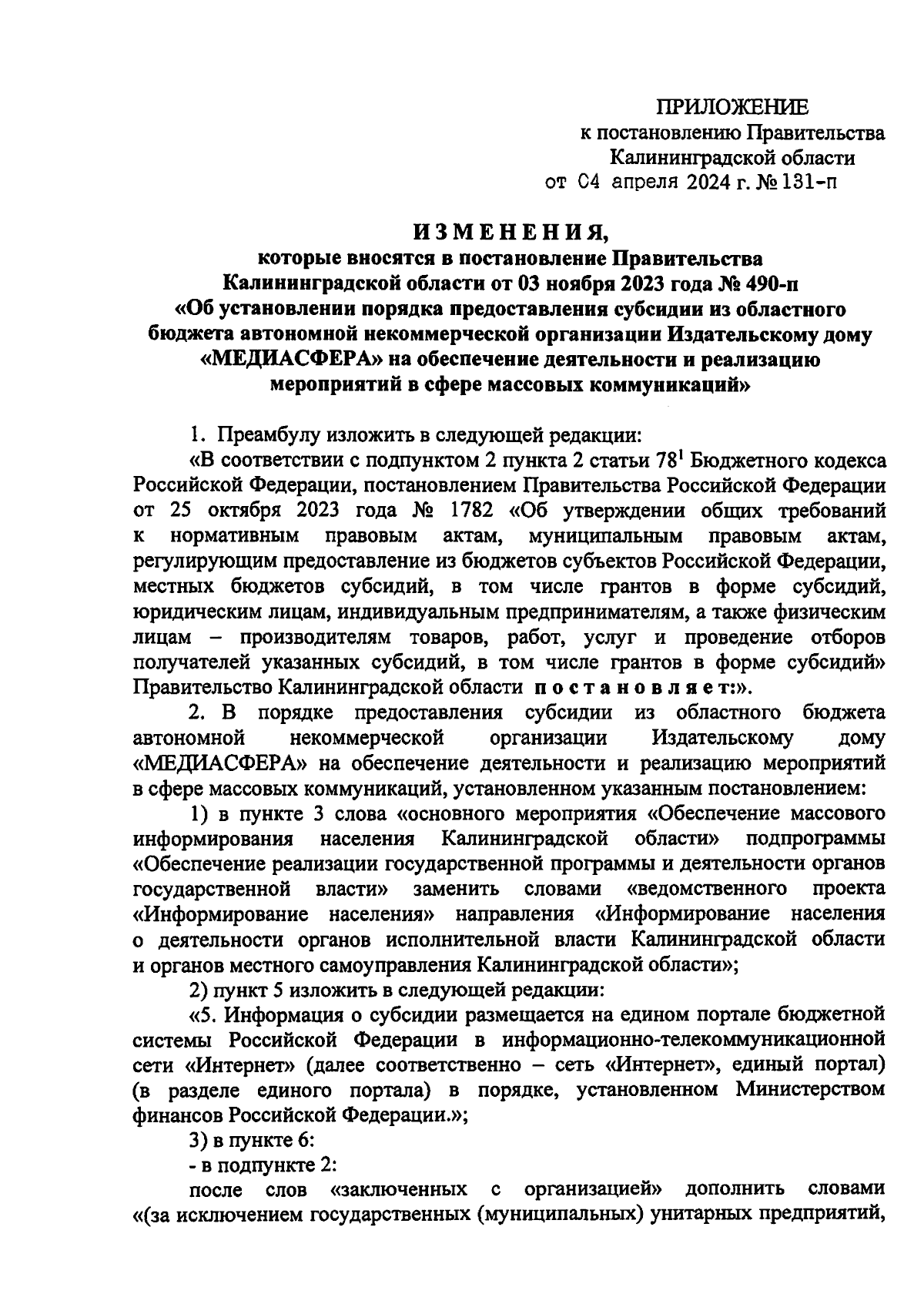 ПРИЛОЖЕНИЕ
к постановлению Правительства
Калининградской области
от 04 апреля 2024 г. № 131-п

ИЗМЕНЕНИЯ,
которые вносятся в постановление Правительства Калининградской области от 03 ноября 2023 года № 490-п «Об установлении порядка предоставления субсидии из областного бюджета автономной некоммерческой организации Издательскому дому «МЕДИАСФЕРА» на обеспечение деятельности и реализацию мероприятий в сфере массовых коммуникаций»

1. Преамбулу изложить в следующей редакции:

«В соответствии с подпунктом 2 пункта 2 статьи $78^1$ Бюджетного кодекса Российской Федерации, постановлением Правительства Российской Федерации от 25 октября 2023 года № 1782 «Об утверждении общих требований к нормативным правовым актам, муниципальным правовым актам, регулирующим предоставление из бюджетов субъектов Российской Федерации, местных бюджетов субсидий, в том числе грантов в форме субсидий, юридическим лицам, индивидуальным предпринимателям, а также физическим лицам – производителям товаров, работ, услуг и проведение отборов получателей указанных субсидий, в том числе грантов в форме субсидий» Правительство Калининградской области постановляет:».

2. В порядке предоставления субсидии из областного бюджета автономной некоммерческой организации Издательскому дому «МЕДИАСФЕРА» на обеспечение деятельности и реализацию мероприятий в сфере массовых коммуникаций, установленном указанным постановлением:

1) в пункте 3 слова «основного мероприятия «Обеспечение массового информирования населения Калининградской области» подпрограммы «Обеспечение реализации государственной программы и деятельности органов государственной власти» заменить словами «ведомственного проекта «Информирование населения» направления «Информирование населения о деятельности органов исполнительной власти Калининградской области и органов местного самоуправления Калининградской области»;

2) пункт 5 изложить в следующей редакции:

«5. Информация о субсидии размещается на едином портале бюджетной системы Российской Федерации в информационно-телекоммуникационной сети «Интернет» (далее соответственно – сеть «Интернет», единый портал) (в разделе единого портала) в порядке, установленном Министерством финансов Российской Федерации.»;

3) в пункте 6:

- в подпункте 2:

после слов «заключенных с организацией» дополнить словами «(за исключением государственных (муниципальных) унитарных предприятий,